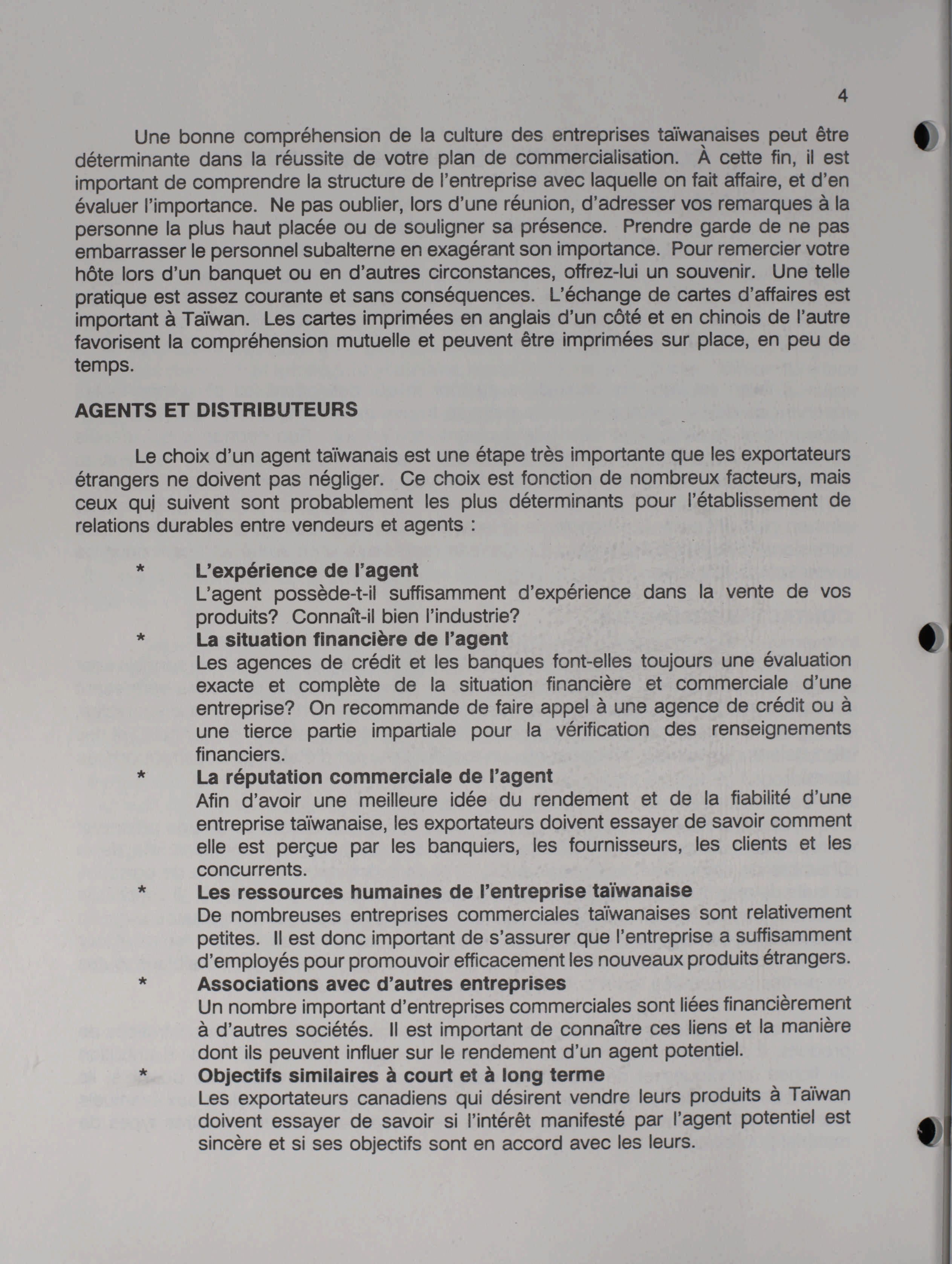 4

Une bonne compréhension de la culture des entreprises taïwanaises peut être déterminante dans la réussite de votre plan de commercialisation. À cette fin, il est important de comprendre la structure de l'entreprise avec laquelle on fait affaire, et d'en évaluer l'importance. Ne pas oublier, lors d'une réunion, d'adresser vos remarques à la personne la plus haut placée ou de souligner sa présence. Prendre garde de ne pas embarrasser le personnel subalterne en exagérant son importance. Pour remercier votre hôte lors d'un banquet ou en d'autres circonstances, offrez-lui un souvenir. Une telle pratique est assez courante et sans conséquences. L'échange de cartes d'affaires est important à Taïwan. Les cartes imprimées en anglais d'un côté et en chinois de l'autre favorisent la compréhension mutuelle et peuvent être imprimées sur place, en peu de temps.

AGENTS ET DISTRIBUTEURS

Le choix d'un agent taïwanais est une étape très importante que les exportateurs étrangers ne doivent pas négliger. Ce choix est fonction de nombreux facteurs, mais ceux qui suivent sont probablement les plus déterminants pour l'établissement de relations durables entre vendeurs et agents :

* L'expérience de l'agent
L'agent possède-t-il suffisamment d'expérience dans la vente de vos produits? Connaît-il bien l'industrie?
* La situation financière de l'agent
Les agences de crédit et les banques font-elles toujours une évaluation exacte et complète de la situation financière et commerciale d'une entreprise? On recommande de faire appel à une agence de crédit ou à une tierce partie impartiale pour la vérification des renseignements financiers.
* La réputation commerciale de l'agent
Afin d'avoir une meilleure idée du rendement et de la fiabilité d'une entreprise taïwanaise, les exportateurs doivent essayer de savoir comment elle est perçue par les banquiers, les fournisseurs, les clients et les concurrents.
* Les ressources humaines de l'entreprise taïwanaise
De nombreuses entreprises commerciales taïwanaises sont relativement petites. Il est donc important de s'assurer que l'entreprise a suffisamment d'employés pour promouvoir efficacement les nouveaux produits étrangers.
* Associations avec d'autres entreprises
Un nombre important d'entreprises commerciales sont liées financièrement à d'autres sociétés. Il est important de connaître ces liens et la manière dont ils peuvent influer sur le rendement d'un agent potentiel.
* Objectifs similaires à court et à long terme
Les exportateurs canadiens qui désirent vendre leurs produits à Taïwan doivent essayer de savoir si l'intérêt manifesté par l'agent potentiel est sincère et si ses objectifs sont en accord avec les leurs.